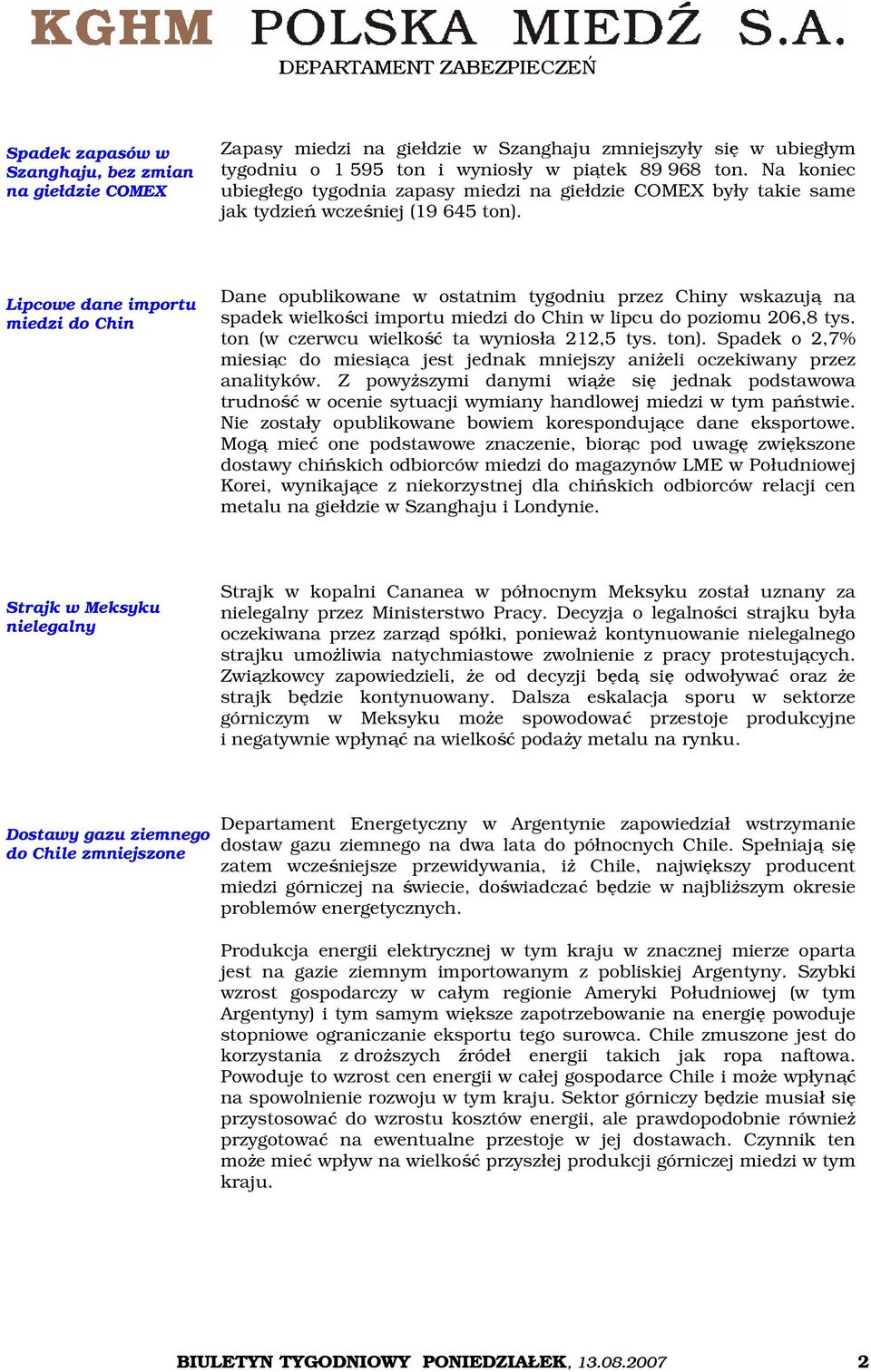 KGHM POLSKA MIEDŹ S.A.
DEPARTAMENT ZABEZPIECZEŃ

Spadek zapasów w Szanghaju, bez zmian na giełdzie COMEX

Zapasy miedzi na giełdzie w Szanghaju zmniejszyły się w ubiegłym tygodniu o 1 595 ton i wyniosły w piątek 89 968 ton. Na koniec ubiegłego tygodnia zapasy miedzi na giełdzie COMEX były takie same jak tydzień wcześniej (19 645 ton).

Lipcowe dane importu miedzi do Chin

Dane opublikowane w ostatnim tygodniu przez Chiny wskazują na spadek wielkości importu miedzi do Chin w lipcu do poziomu 206,8 tys. ton (w czerwcu wielkość ta wyniosła 212,5 tys. ton). Spadek o 2,7% miesiąc do miesiąca jest jednak mniejszy aniżeli oczekiwany przez analityków. Z powyższymi danymi wiąże się jednak podstawowa trudność w ocenie sytuacji wymiany handlowej miedzi w tym państwie. Nie zostały opublikowane bowiem korespondujące dane eksportowe. Mogą mieć one podstawowe znaczenie, biorąc pod uwagę zwiększone dostawy chińskich odbiorców miedzi do magazynów LME w Południowej Korei, wynikające z niekorzystnej dla chińskich odbiorców relacji cen metalu na giełdzie w Szanghaju i Londynie.

Strajk w Meksyku nielegalny

Strajk w kopalni Cananea w północnym Meksyku został uznany za nielegalny przez Ministerstwo Pracy. Decyzja o legalności strajku była oczekiwana przez zarząd spółki, ponieważ kontynuowanie nielegalnego strajku umożliwia natychmiastowe zwolnienie z pracy protestujących. Związkowcy zapowiedzieli, że od decyzji będą się odwoływać oraz że strajk będzie kontynuowany. Dalsza eskalacja sporu w sektorze górniczym w Meksyku może spowodować przestoje produkcyjne i negatywnie wpłynąć na wielkość podaży metalu na rynku.

Dostawy gazu ziemnego do Chile zmniejszone

Departament Energetyczny w Argentynie zapowiedział wstrzymanie dostaw gazu ziemnego na dwa lata do północnych Chile. Spełniają się zatem wcześniejsze przewidywania, iż Chile, największy producent miedzi górniczej na świecie, doświadczać będzie w najbliższym okresie problemów energetycznych.

Produkcja energii elektrycznej w tym kraju w znacznej mierze oparta jest na gazie ziemnym importowanym z pobliskiej Argentyny. Szybki wzrost gospodarczy w całym regionie Ameryki Południowej (w tym Argentyny) i tym samym większe zapotrzebowanie na energię powoduje stopniowe ograniczanie eksportu tego surowca. Chile zmuszone jest do korzystania z droższych źródeł energii takich jak ropa naftowa. Powoduje to wzrost cen energii w całej gospodarce Chile i może wpłynąć na spowolnienie rozwoju w tym kraju. Sektor górniczy będzie musiał się przystosować do wzrostu kosztów energii, ale prawdopodobnie również przygotować na ewentualne przestoje w jej dostawach. Czynnik ten może mieć wpływ na wielkość przyszłej produkcji górniczej miedzi w tym kraju.

BIULETYN TYGODNIOWY PONIEDZIAŁEK, 13.08.2007 2